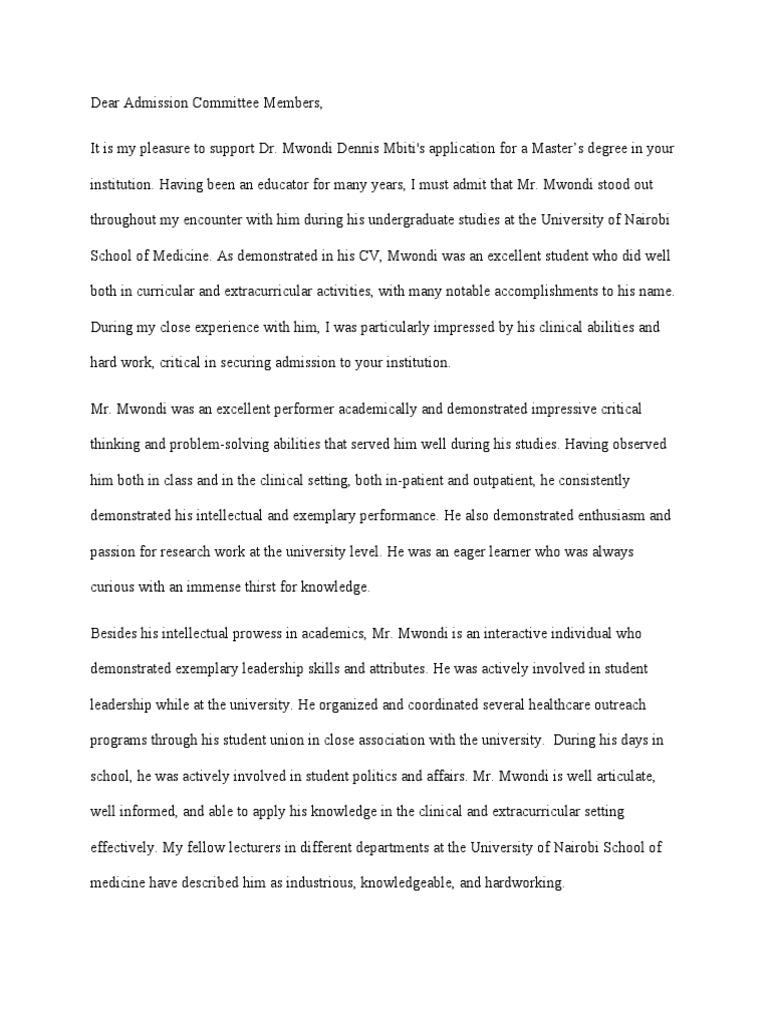 Dear Admission Committee Members,

It is my pleasure to support Dr. Mwondi Dennis Mbiti's application for a Master's degree in your institution. Having been an educator for many years, I must admit that Mr. Mwondi stood out throughout my encounter with him during his undergraduate studies at the University of Nairobi School of Medicine. As demonstrated in his CV, Mwondi was an excellent student who did well both in curricular and extracurricular activities, with many notable accomplishments to his name. During my close experience with him, I was particularly impressed by his clinical abilities and hard work, critical in securing admission to your institution.

Mr. Mwondi was an excellent performer academically and demonstrated impressive critical thinking and problem-solving abilities that served him well during his studies. Having observed him both in class and in the clinical setting, both in-patient and outpatient, he consistently demonstrated his intellectual and exemplary performance. He also demonstrated enthusiasm and passion for research work at the university level. He was an eager learner who was always curious with an immense thirst for knowledge.

Besides his intellectual prowess in academics, Mr. Mwondi is an interactive individual who demonstrated exemplary leadership skills and attributes. He was actively involved in student leadership while at the university. He organized and coordinated several healthcare outreach programs through his student union in close association with the university. During his days in school, he was actively involved in student politics and affairs. Mr. Mwondi is well articulate, well informed, and able to apply his knowledge in the clinical and extracurricular setting effectively. My fellow lecturers in different departments at the University of Nairobi School of medicine have described him as industrious, knowledgeable, and hardworking.